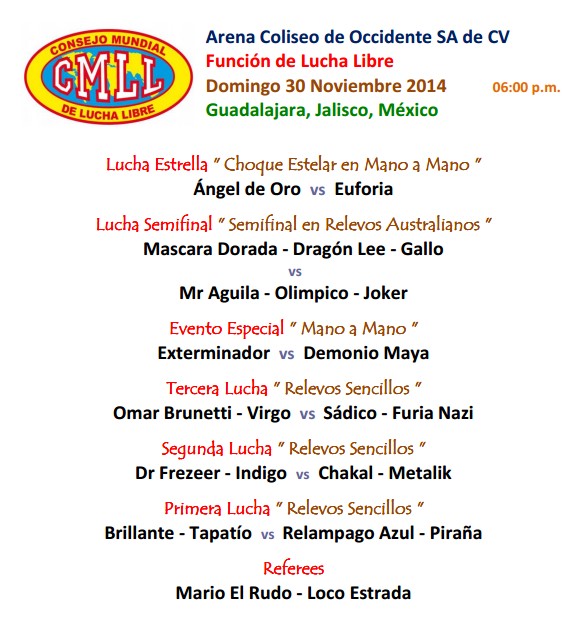 CONSEJO MUNDIAL
CMLL
DE LUCHA LIBRE

Arena Coliseo de Occidente SA de CV
Función de Lucha Libre
Domingo 30 Noviembre 2014 06:00 p.m.
Guadalajara, Jalisco, México

Lucha Estrella " Choque Estelar en Mano a Mano "
Ángel de Oro vs Euforia

Lucha Semifinal " Semifinal en Relevos Australianos "
Mascara Dorada - Dragón Lee - Gallo
vs
Mr Aguila - Olimpico - Joker

Evento Especial " Mano a Mano "
Exterminador vs Demonio Maya

Tercera Lucha " Relevos Sencillos "
Omar Brunetti - Virgo vs Sádico - Furia Nazi

Segunda Lucha " Relevos Sencillos "
Dr Frezeer - Indigo vs Chakal - Metalik

Primera Lucha " Relevos Sencillos "
Brillante - Tapatío vs Relampago Azul - Piraña

Referees
Mario El Rudo - Loco Estrada